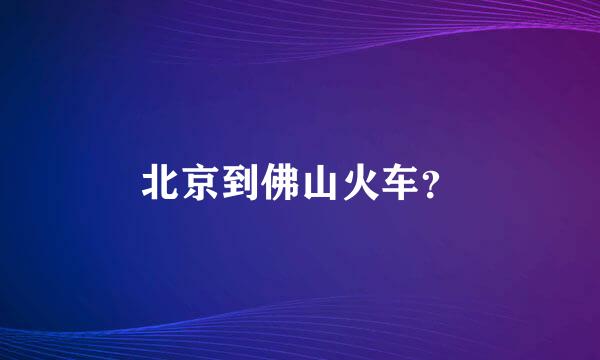 北京到佛山火车?